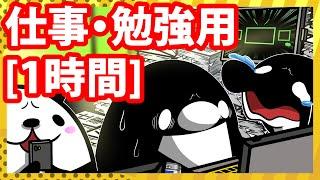 仕事・勉強用
[1時間]